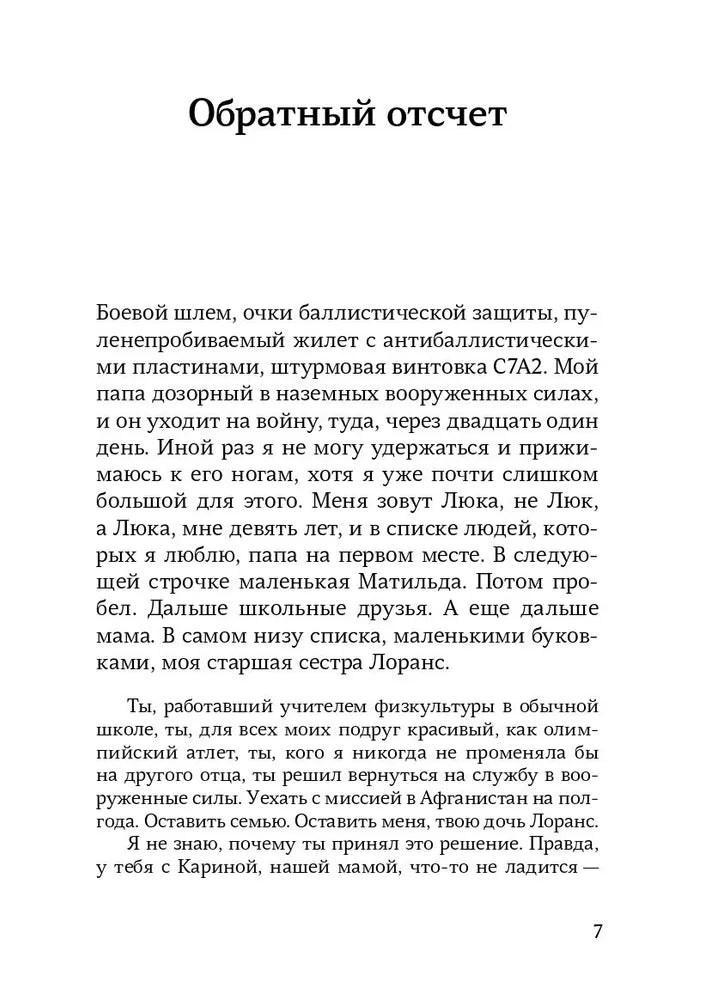 Обратный отсчет

Боевой шлем, очки баллистической защиты, пуленепробиваемый жилет с антибаллистическими пластинами, штурмовая винтовка C7A2. Мой папа дозорный в наземных вооруженных силах, и он уходит на войну, туда, через двадцать один день. Иной раз я не могу удержаться и прижимаюсь к его ногам, хотя я уже почти слишком большой для этого. Меня зовут Люка, не Люк, а Люка, мне девять лет, и в списке людей, которых я люблю, папа на первом месте. В следующей строчке маленькая Матильда. Потом пробел. Дальше школьные друзья. А еще дальше мама. В самом низу списка, маленькими буковками, моя старшая сестра Лоранс.

Ты, работавший учителем физкультуры в обычной школе, ты, для всех моих подруг красивый, как олимпийский атлет, ты, кого я никогда не променяла бы на другого отца, ты решил вернуться на службу в вооруженные силы. Уехать с миссией в Афганистан на полгода. Оставить семью. Оставить меня, твою дочь Лоранс.

Я не знаю, почему ты принял это решение. Правда, у тебя с Кариной, нашей мамой, что-то не ладится —

7